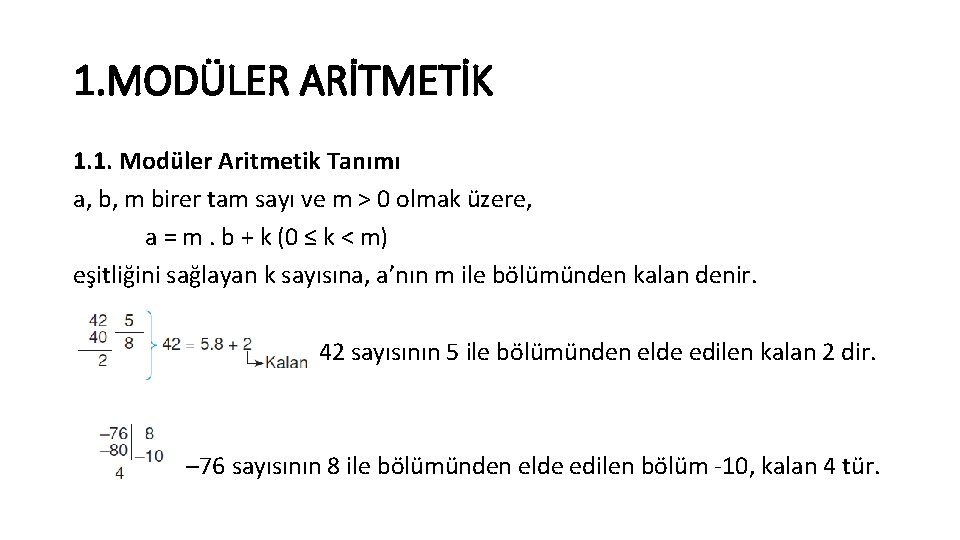 1.MODÜLER ARİTMETİK

1.1. Modüler Aritmetik Tanımı

a, b, m birer tam sayı ve m > 0 olmak üzere,

a = m . b + k (0 ≤ k < m)

eşitliğini sağlayan k sayısına, a'nın m ile bölümünden kalan denir.

42 5
40 8
2

42 = 5.8 + 2
Kalan

42 sayısının 5 ile bölümünden elde edilen kalan 2 dir.

–76 8
–80 –10
4

–76 sayısının 8 ile bölümünden elde edilen bölüm -10, kalan 4 tür.